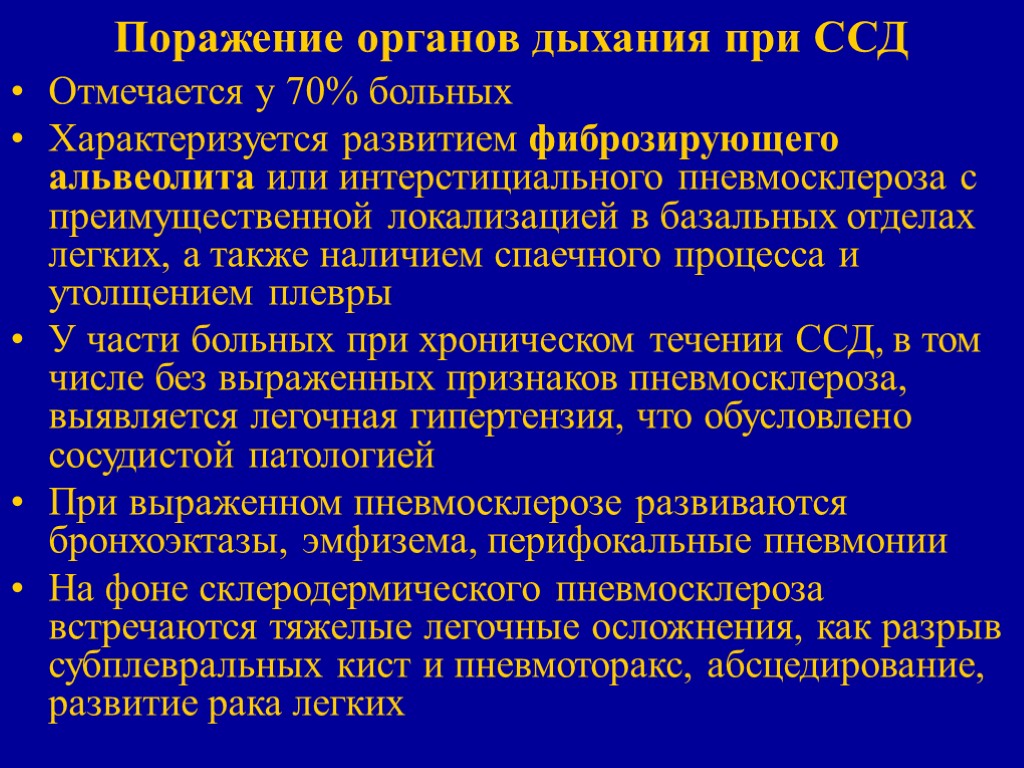 Поражение органов дыхания при ССД

• Отмечается у 70% больных
• Характеризуется развитием фиброзирующего альвеолита или интерстициального пневмосклероза с преимущественной локализацией в базальных отделах легких, а также наличием спаечного процесса и утолщением плевры
• У части больных при хроническом течении ССД, в том числе без выраженных признаков пневмосклероза, выявляется легочная гипертензия, что обусловлено сосудистой патологией
• При выраженном пневмосклерозе развиваются бронхоэктазы, эмфизема, перифокальные пневмонии
• На фоне склеродермического пневмосклероза встречаются тяжелые легочные осложнения, как разрыв субплевральных кист и пневмоторакс, абсцедирование, развитие рака легких